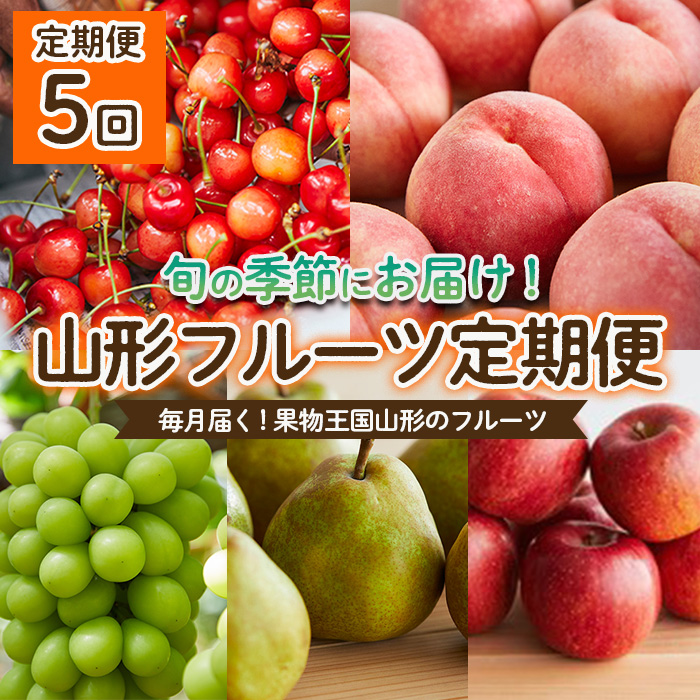 定期便
5回

旬の季節にお届け！
山形フルーツ定期便
毎月届く！果物王国山形のフルーツ